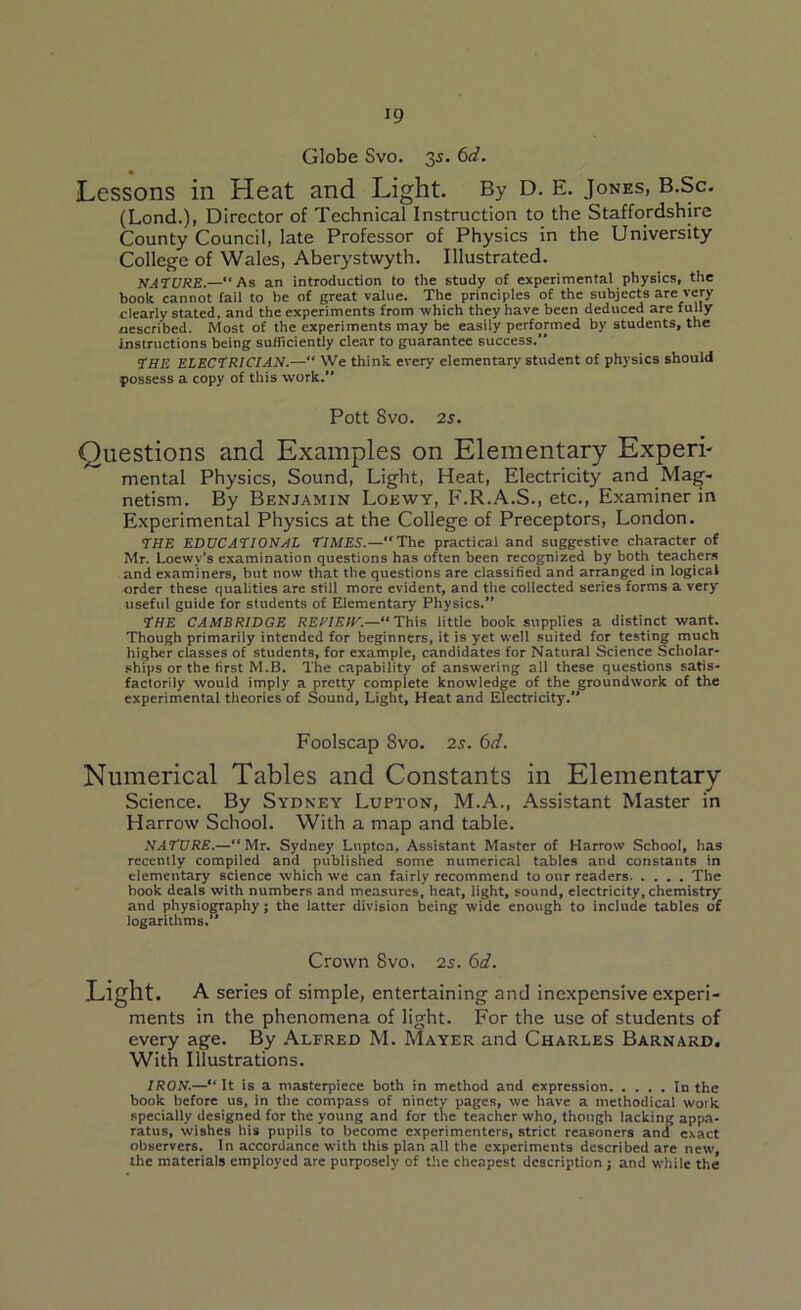 19

Globe 8vo. 3s. 6d.

Lessons in Heat and Light. By D. E. Jones, B.Sc. (Lond.), Director of Technical Instruction to the Staffordshire County Council, late Professor of Physics in the University College of Wales, Aberystwyth. Illustrated.

NATURE.—"As an introduction to the study of experimental physics, the book cannot fail to be of great value. The principles of the subjects are very clearly stated, and the experiments from which they have been deduced are fully described. Most of the experiments may be easily performed by students, the instructions being sufficiently clear to guarantee success."

THE ELECTRICIAN.—"We think every elementary student of physics should possess a copy of this work."

Pott 8vo. 2s.

Questions and Examples on Elementary Experimental Physics, Sound, Light, Heat, Electricity and Magnetism. By Benjamin Loewy, F.R.A.S., etc., Examiner in Experimental Physics at the College of Preceptors, London.

THE EDUCATIONAL TIMES.—"The practical and suggestive character of Mr. Loewy's examination questions has often been recognized by both teachers and examiners, but now that the questions are classified and arranged in logical order these qualities are still more evident, and the collected series forms a very useful guide for students of Elementary Physics."

THE CAMBRIDGE REVIEW.—"This little book supplies a distinct want. Though primarily intended for beginners, it is yet well suited for testing much higher classes of students, for example, candidates for Natural Science Scholarships or the first M.B. The capability of answering all these questions satisfactorily would imply a pretty complete knowledge of the groundwork of the experimental theories of Sound, Light, Heat and Electricity."

Foolscap 8vo. 2s. 6d.

Numerical Tables and Constants in Elementary Science. By Sydney Lupton, M.A., Assistant Master in Harrow School. With a map and table.

NATURE.—"Mr. Sydney Lupton, Assistant Master of Harrow School, has recently compiled and published some numerical tables and constants in elementary science which we can fairly recommend to our readers. . . . . The book deals with numbers and measures, heat, light, sound, electricity, chemistry and physiography; the latter division being wide enough to include tables of logarithms."

Crown 8vo. 2s. 6d.

Light. A series of simple, entertaining and inexpensive experiments in the phenomena of light. For the use of students of every age. By Alfred M. Mayer and Charles Barnard. With Illustrations.

IRON.—"It is a masterpiece both in method and expression. . . . . In the book before us, in the compass of ninety pages, we have a methodical work specially designed for the young and for the teacher who, though lacking apparatus, wishes his pupils to become experimenters, strict reasoners and exact observers. In accordance with this plan all the experiments described are new, the materials employed are purposely of the cheapest description; and while the